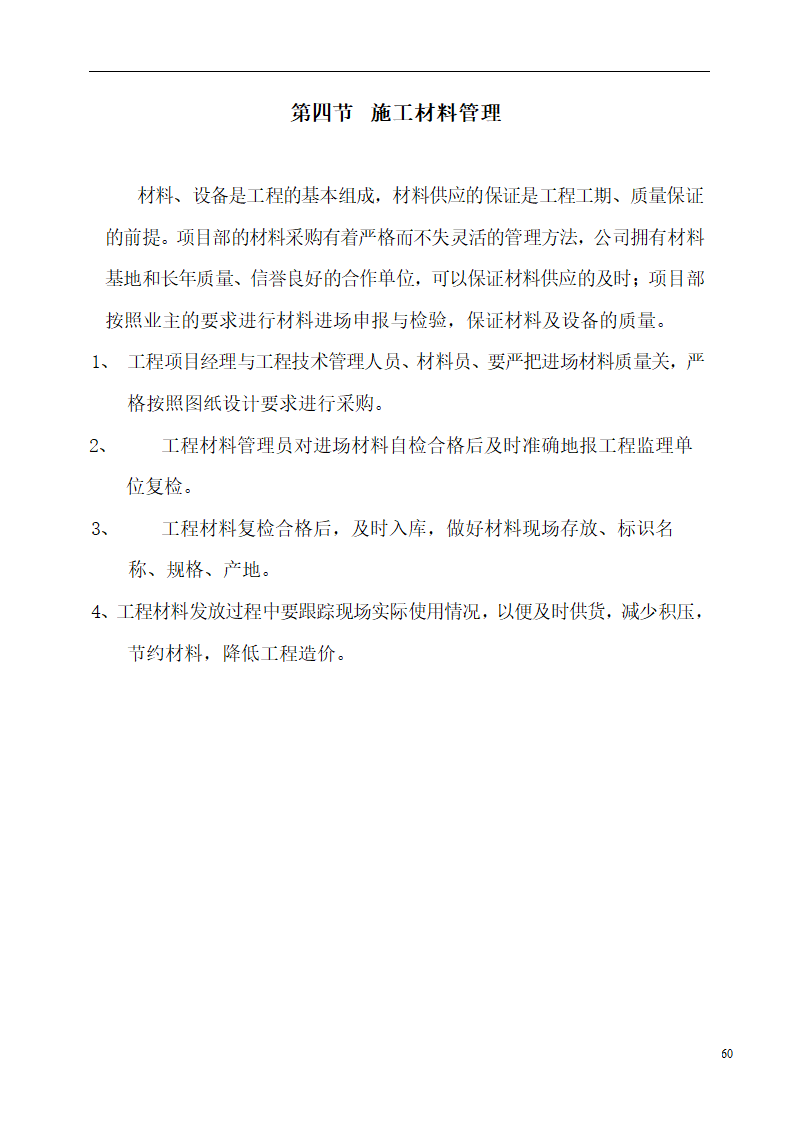 第四节　施工材料管理

材料、设备是工程的基本组成，材料供应的保证是工程工期、质量保证的前提。项目部的材料采购有着严格而不失灵活的管理方法，公司拥有材料基地和长年质量、信誉良好的合作单位，可以保证材料供应的及时；项目部按照业主的要求进行材料进场申报与检验，保证材料及设备的质量。

1、　工程项目经理与工程技术管理人员、材料员、要严把进场材料质量关，严格按照图纸设计要求进行采购。

2、　工程材料管理员对进场材料自检合格后及时准确地报工程监理单位复检。

3、　工程材料复检合格后，及时入库，做好材料现场存放、标识名称、规格、产地。

4、工程材料发放过程中要跟踪现场实际使用情况，以便及时供货，减少积压，节约材料，降低工程造价。

60